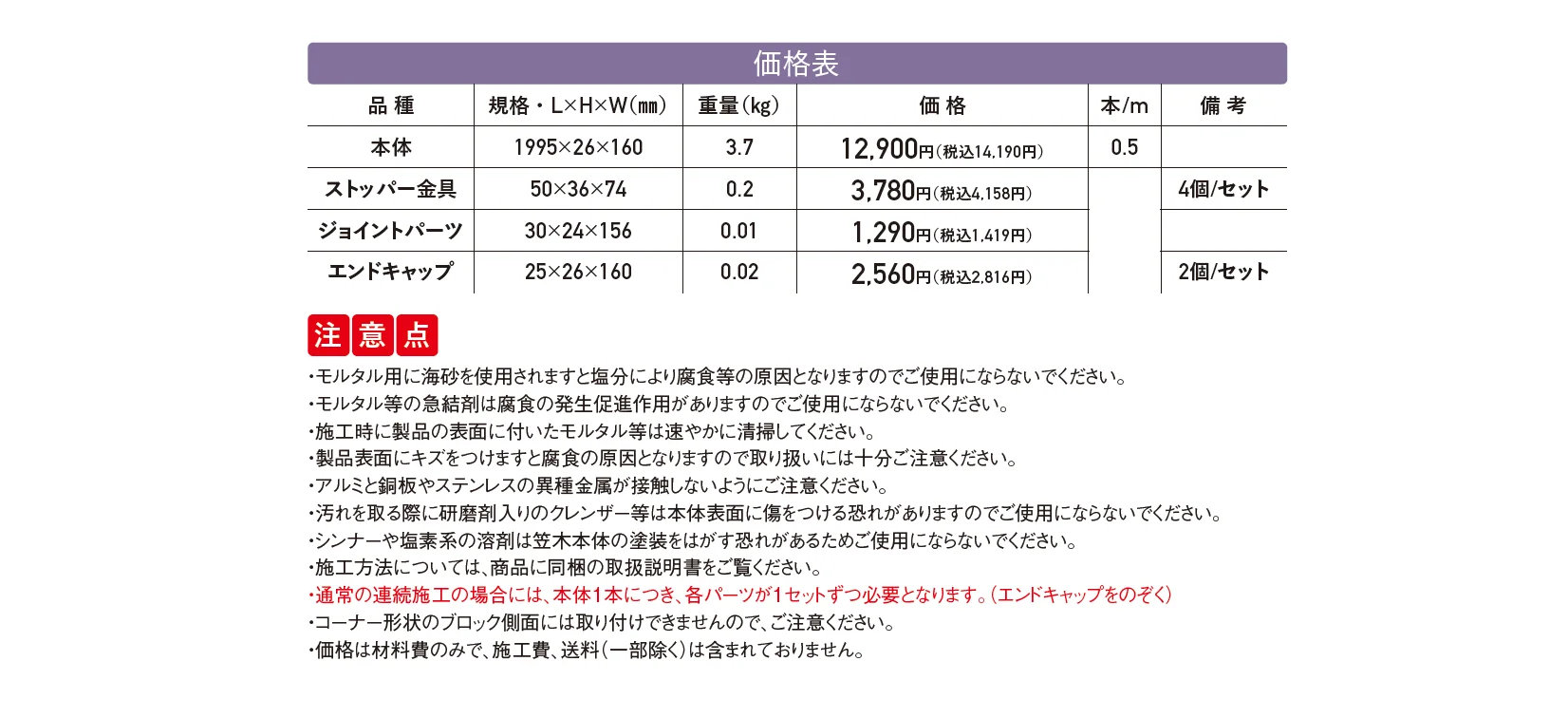 価格表

| 品 種 | 規格・L×H×W(㎜) | 重量(kg) | 価 格 | 本/m | 備 考 |
|---|---|---|---|---|---|
| 本体 | 1995×26×160 | 3.7 | 12,900円(税込14,190円) | 0.5 | |
| ストッパー金具 | 50×36×74 | 0.2 | 3,780円(税込4,158円) | | 4個/セット |
| ジョイントパーツ | 30×24×156 | 0.01 | 1,290円(税込1,419円) | | |
| エンドキャップ | 25×26×160 | 0.02 | 2,560円(税込2,816円) | | 2個/セット |

注意点

・モルタル用に海砂を使用されますと塩分により腐食等の原因となりますのでご使用にならないでください。
・モルタル等の急結剤は腐食の発生促進作用がありますのでご使用にならないでください。
・施工時に製品の表面に付いたモルタル等は速やかに清掃してください。
・製品表面にキズをつけますと腐食の原因となりますので取り扱いには十分ご注意ください。
・アルミと銅板やステンレスの異種金属が接触しないようにご注意ください。
・汚れを取る際に研磨剤入りのクレンザー等は本体表面に傷をつける恐れがありますのでご使用にならないでください。
・シンナーや塩素系の溶剤は笠木本体の塗装をはがす恐れがあるためご使用にならないでください。
・施工方法については、商品に同梱の取扱説明書をご覧ください。
・通常の連続施工の場合には、本体1本につき、各パーツが1セットずつ必要となります。(エンドキャップをのぞく)
・コーナー形状のブロック側面には取り付けできませんので、ご注意ください。
・価格は材料費のみで、施工費、送料(一部除く)は含まれておりません。